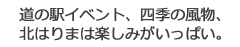 道の駅イベント、四季の風物、
北はりまは楽しみがいっぱい。